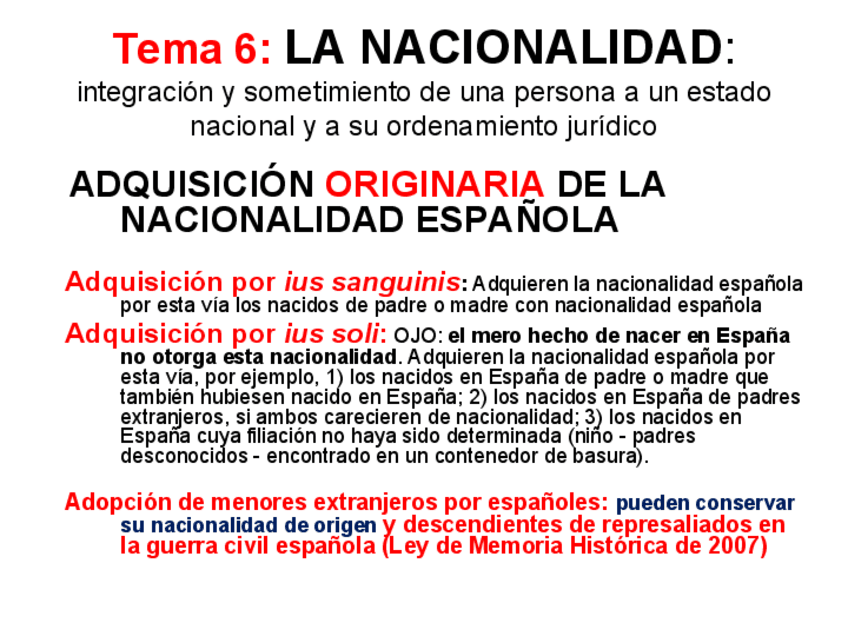 Tema 6: LA NACIONALIDAD:
integración y sometimiento de una persona a un estado nacional y a su ordenamiento jurídico

ADQUISICIÓN ORIGINARIA DE LA NACIONALIDAD ESPAÑOLA

Adquisición por ius sanguinis: Adquieren la nacionalidad española por esta vía los nacidos de padre o madre con nacionalidad española

Adquisición por ius soli: OJO: el mero hecho de nacer en España no otorga esta nacionalidad. Adquieren la nacionalidad española por esta vía, por ejemplo, 1) los nacidos en España de padre o madre que también hubiesen nacido en España; 2) los nacidos en España de padres extranjeros, si ambos carecieren de nacionalidad; 3) los nacidos en España cuya filiación no haya sido determinada (niño - padres desconocidos - encontrado en un contenedor de basura).

Adopción de menores extranjeros por españoles: pueden conservar su nacionalidad de origen y descendientes de represaliados en la guerra civil española (Ley de Memoria Histórica de 2007)